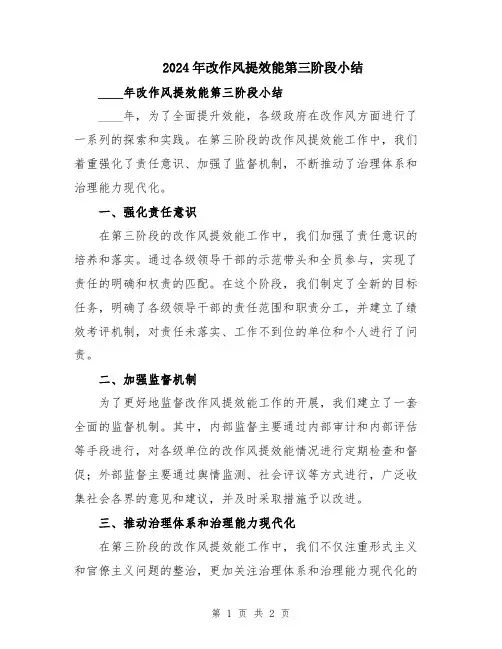 2024年改作风提效能第三阶段小结

____年改作风提效能第三阶段小结

____年，为了全面提升效能，各级政府在改作风方面进行了一系列的探索和实践。在第三阶段的改作风提效能工作中，我们着重强化了责任意识、加强了监督机制，不断推动了治理体系和治理能力现代化。

一、强化责任意识

在第三阶段的改作风提效能工作中，我们加强了责任意识的培养和落实。通过各级领导干部的示范带头和全员参与，实现了责任的明确和权责的匹配。在这个阶段，我们制定了全新的目标任务，明确了各级领导干部的责任范围和职责分工，并建立了绩效考评机制，对责任未落实、工作不到位的单位和个人进行了问责。

二、加强监督机制

为了更好地监督改作风提效能工作的开展，我们建立了一套全面的监督机制。其中，内部监督主要通过内部审计和内部评估等手段进行，对各级单位的改作风提效能情况进行定期检查和督促；外部监督主要通过舆情监测、社会评议等方式进行，广泛收集社会各界的意见和建议，并及时采取措施予以改进。

三、推动治理体系和治理能力现代化

在第三阶段的改作风提效能工作中，我们不仅注重形式主义和官僚主义问题的整治，更加关注治理体系和治理能力现代化的

第 1 页 共 2 页